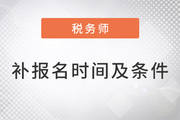 税务师

补报名时间及条件